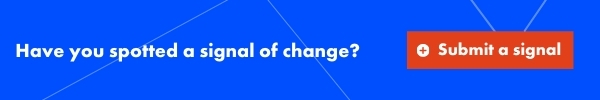 Have you spotted a signal of change?

Submit a signal